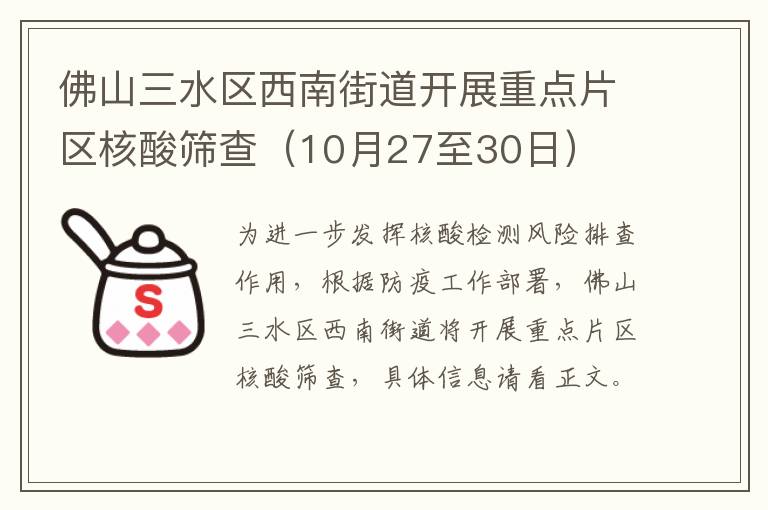 佛山三水区西南街道开展重点片区核酸筛查（10月27至30日）

S

为进一步发挥核酸检测风险排查作用，根据防疫工作部署，佛山三水区西南街道将开展重点片区核酸筛查，具体信息请看正文。